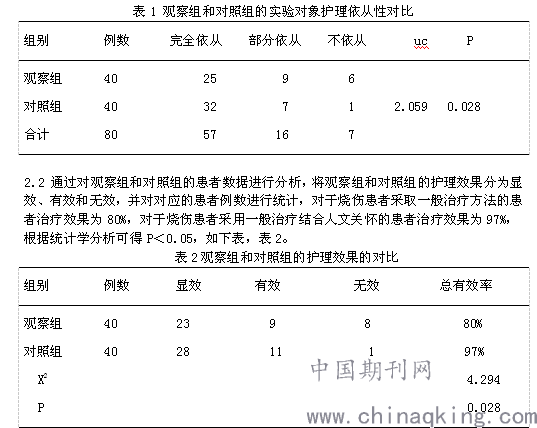 表 1 观察组和对照组的实验对象护理依从性对比

| 组别 | 例数 | 完全依从 | 部分依从 | 不依从 | uc | P |
|---|---|---|---|---|---|---|
| 观察组 | 40 | 25 | 9 | 6 | | |
| 对照组 | 40 | 32 | 7 | 1 | 2.059 | 0.028 |
| 合计 | 80 | 57 | 16 | 7 | | |

2.2 通过对观察组和对照组的患者数据进行分析，将观察组和对照组的护理效果分为显效、有效和无效，并对对应的患者例数进行统计，对于烧伤患者采取一般治疗方法的患者治疗效果为 80%，对于烧伤患者采用一般治疗结合人文关怀的患者治疗效果为 97%，根据统计学分析可得 P<0.05，如下表，表 2。

表 2 观察组和对照组的护理效果的对比

| 组别 | 例数 | 显效 | 有效 | 无效 | 总有效率 |
|---|---|---|---|---|---|
| 观察组 | 40 | 23 | 9 | 8 | 80% |
| 对照组 | 40 | 28 | 11 | 1 | 97% |
| $X^2$ | | | | | 4.294 |
| P | | | | | 0.028 |

中国期刊网
www.chinaqking.com